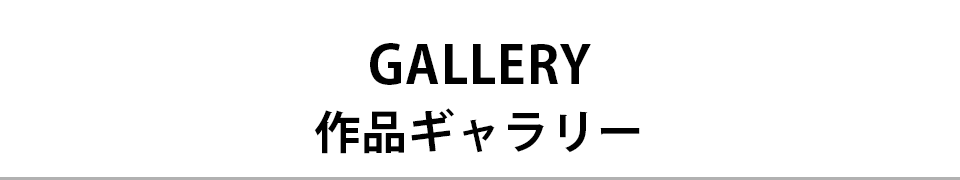 GALLERY
作品ギャラリー